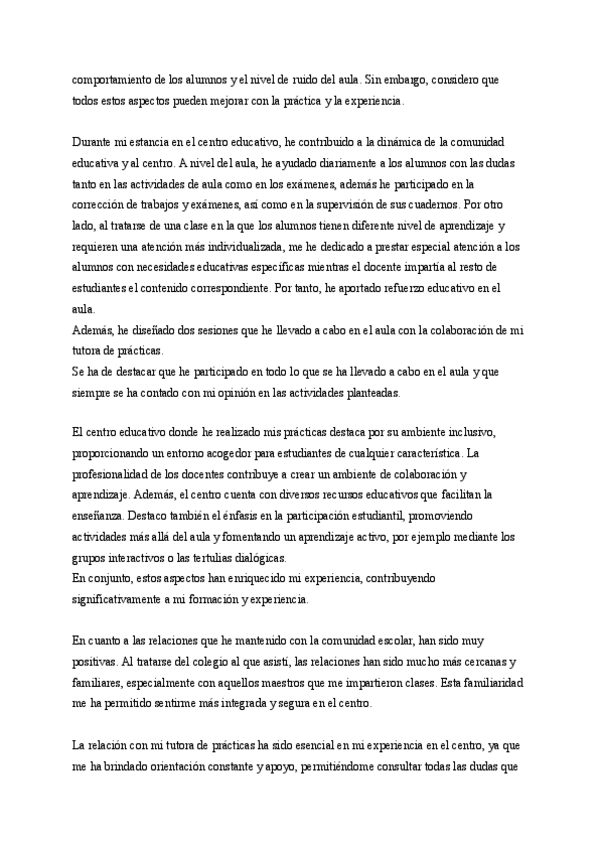 comportamiento de los alumnos y el nivel de ruido del aula. Sin embargo, considero que todos estos aspectos pueden mejorar con la práctica y la experiencia.

Durante mi estancia en el centro educativo, he contribuido a la dinámica de la comunidad educativa y al centro. A nivel del aula, he ayudado diariamente a los alumnos con las dudas tanto en las actividades de aula como en los exámenes, además he participado en la corrección de trabajos y exámenes, así como en la supervisión de sus cuadernos. Por otro lado, al tratarse de una clase en la que los alumnos tienen diferente nivel de aprendizaje y requieren una atención más individualizada, me he dedicado a prestar especial atención a los alumnos con necesidades educativas específicas mientras el docente impartía al resto de estudiantes el contenido correspondiente. Por tanto, he aportado refuerzo educativo en el aula.
Además, he diseñado dos sesiones que he llevado a cabo en el aula con la colaboración de mi tutora de prácticas.
Se ha de destacar que he participado en todo lo que se ha llevado a cabo en el aula y que siempre se ha contado con mi opinión en las actividades planteadas.

El centro educativo donde he realizado mis prácticas destaca por su ambiente inclusivo, proporcionando un entorno acogedor para estudiantes de cualquier característica. La profesionalidad de los docentes contribuye a crear un ambiente de colaboración y aprendizaje. Además, el centro cuenta con diversos recursos educativos que facilitan la enseñanza. Destaco también el énfasis en la participación estudiantil, promoviendo actividades más allá del aula y fomentando un aprendizaje activo, por ejemplo mediante los grupos interactivos o las tertulias dialógicas.
En conjunto, estos aspectos han enriquecido mi experiencia, contribuyendo significativamente a mi formación y experiencia.

En cuanto a las relaciones que he mantenido con la comunidad escolar, han sido muy positivas. Al tratarse del colegio al que asistí, las relaciones han sido mucho más cercanas y familiares, especialmente con aquellos maestros que me impartieron clases. Esta familiaridad me ha permitido sentirme más integrada y segura en el centro.

La relación con mi tutora de prácticas ha sido esencial en mi experiencia en el centro, ya que me ha brindado orientación constante y apoyo, permitiéndome consultar todas las dudas que